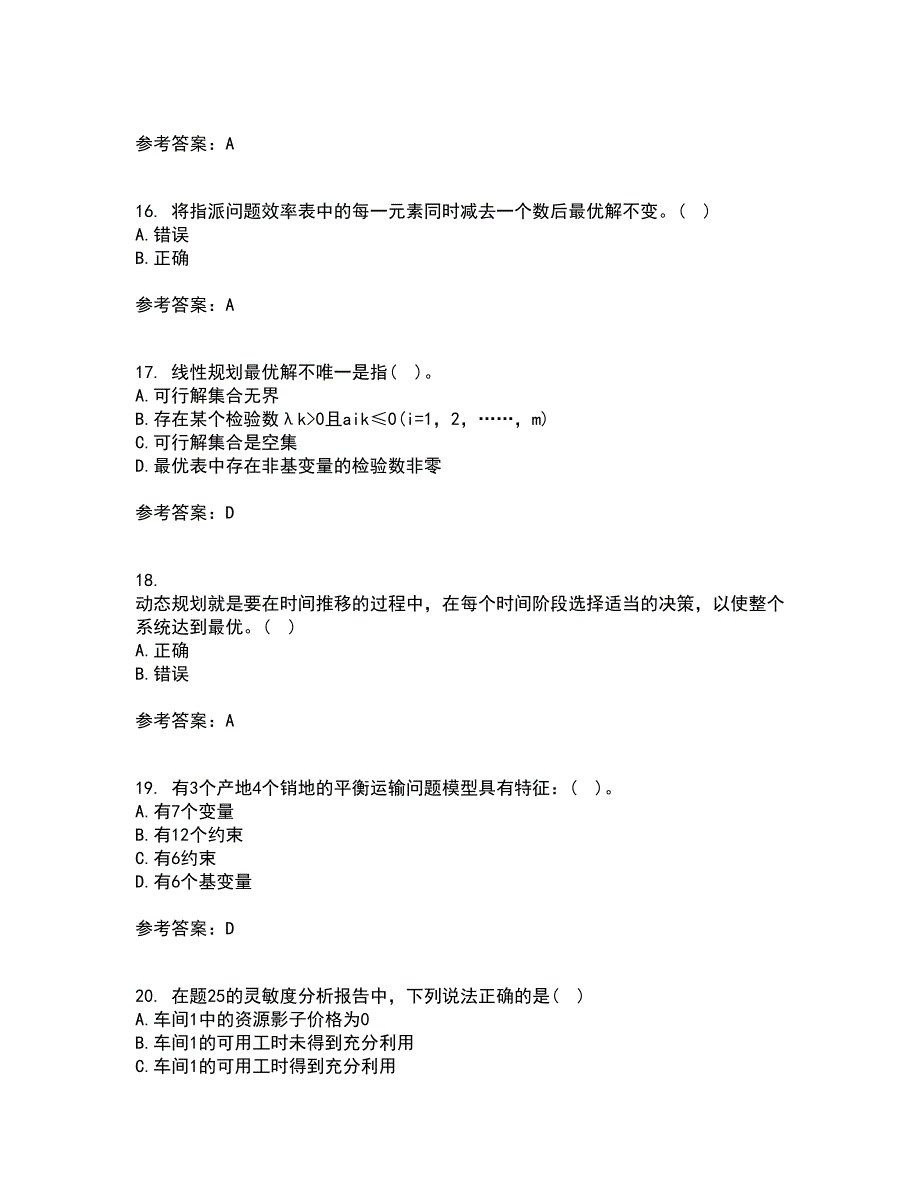 参考答案：A

16. 将指派问题效率表中的每一元素同时减去一个数后最优解不变。（ ）
A.错误
B.正确

参考答案：A

17. 线性规划最优解不唯一是指（ ）。
A.可行解集合无界
B.存在某个检验数λk>0且aik≤0(i=1，2，……，m)
C.可行解集合是空集
D.最优表中存在非基变量的检验数非零

参考答案：D

18.
动态规划就是要在时间推移的过程中，在每个时间阶段选择适当的决策，以使整个系统达到最优。（ ）
A.正确
B.错误

参考答案：A

19. 有3个产地4个销地的平衡运输问题模型具有特征：（ ）。
A.有7个变量
B.有12个约束
C.有6约束
D.有6个基变量

参考答案：D

20. 在题25的灵敏度分析报告中，下列说法正确的是（ ）
A.车间1中的资源影子价格为0
B.车间1的可用工时未得到充分利用
C.车间1的可用工时得到充分利用